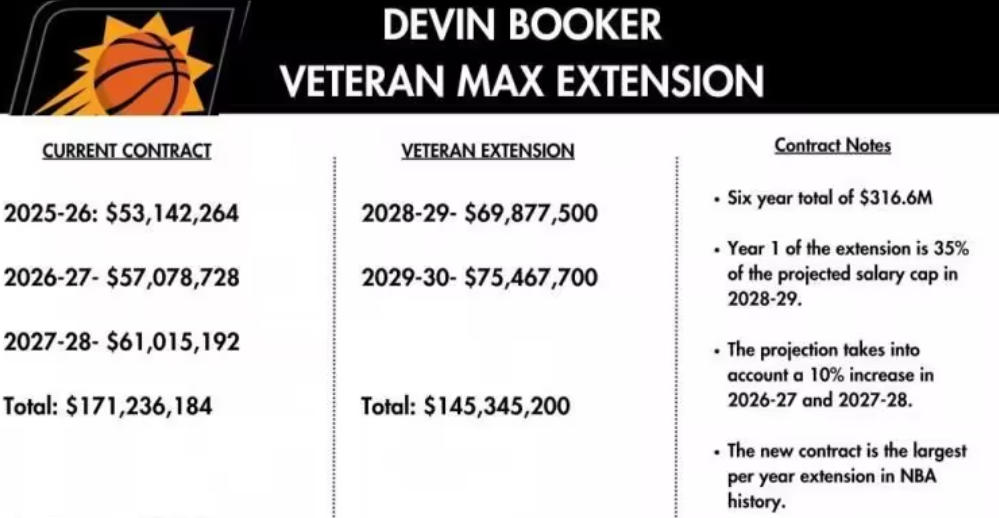 DEVIN BOOKER
VETERAN MAX EXTENSION

CURRENT CONTRACT

2025-26: $53,142,264

2026-27- $57,078,728

2027-28- $61,015,192

Total: $171,236,184

VETERAN EXTENSION

2028-29- $69,877,500

2029-30- $75,467,700

Total: $145,345,200

Contract Notes

• Six year total of $316.6M

• Year 1 of the extension is 35% of the projected salary cap in 2028-29.

• The projection takes into account a 10% increase in 2026-27 and 2027-28.

• The new contract is the largest per year extension in NBA history.